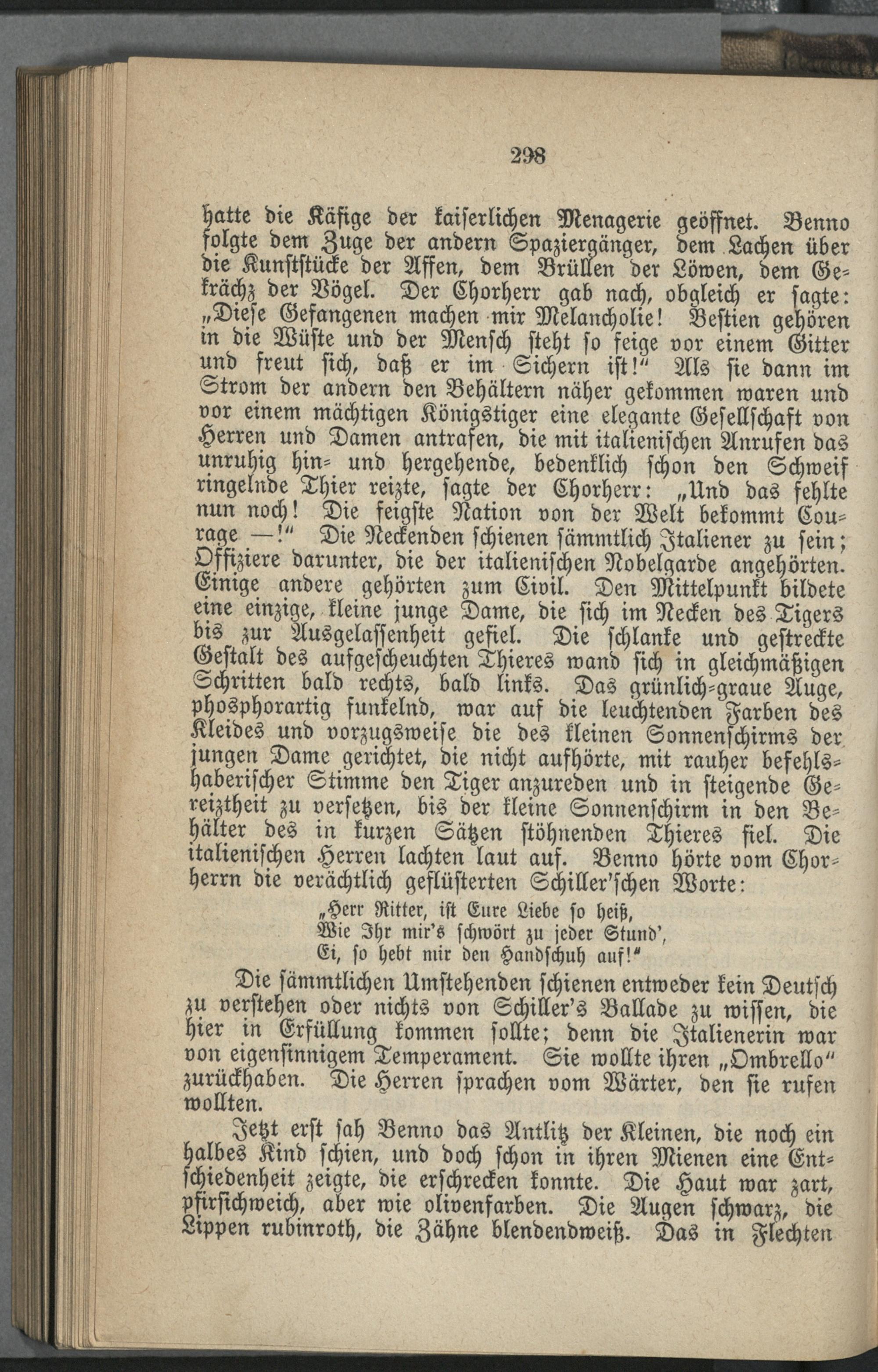 298

hatte die Käfige der kaiserlichen Menagerie geöffnet. Benno folgte dem Zuge der andern Spaziergänger, dem Lachen über die Kunststücke der Affen, dem Brüllen der Löwen, dem Gekrächz der Vögel. Der Chorherr gab nach, obgleich er sagte: „Diese Gefangenen machen mir Melancholie! Bestien gehören in die Wüste und der Mensch steht so feige vor einem Gitter und freut sich, daß er im Sichern ist!“ Als sie dann im Strom der andern den Behältern näher gekommen waren und vor einem mächtigen Königstiger eine elegante Gesellschaft von Herren und Damen antrafen, die mit italienischen Anrufen das unruhig hin- und hergehende, bedenklich schon den Schweif ringelnde Thier reizte, sagte der Chorherr: „Und das fehlte nun noch! Die feigste Nation von der Welt bekommt Courage —!“ Die Neckenden schienen sämmtlich Italiener zu sein; Offiziere darunter, die der italienischen Nobelgarde angehörten. Einige andere gehörten zum Civil. Den Mittelpunkt bildete eine einzige, kleine junge Dame, die sich im Necken des Tigers bis zur Ausgelassenheit gefiel. Die schlanke und gestreckte Gestalt des aufgescheuchten Thieres wand sich in gleichmäßigen Schritten bald rechts, bald links. Das grünlich-graue Auge, phosphorartig funkelnd, war auf die leuchtenden Farben des Kleides und vorzugsweise die des kleinen Sonnenschirms der jungen Dame gerichtet, die nicht aufhörte, mit rauher befehlshaberischer Stimme den Tiger anzureden und in steigende Gereiztheit zu versetzen, bis der kleine Sonnenschirm in den Behälter des in kurzen Sätzen stöhnenden Thieres fiel. Die italienischen Herren lachten laut auf. Benno hörte vom Chorherrn die verächtlich geflüsterten Schiller'schen Worte:

„Herr Ritter, ist Eure Liebe so heiß,
Wie Ihr mir's schwört zu jeder Stund',
Ei, so hebt mir den Handschuh auf!“

Die sämmtlichen Umstehenden schienen entweder kein Deutsch zu verstehen oder nichts von Schiller's Ballade zu wissen, die hier in Erfüllung kommen sollte; denn die Italienerin war von eigensinnigem Temperament. Sie wollte ihren „Ombrello“ zurückhaben. Die Herren sprachen vom Wärter, den sie rufen wollten.

Jetzt erst sah Benno das Antlitz der Kleinen, die noch ein halbes Kind schien, und doch schon in ihren Mienen eine Entschiedenheit zeigte, die erschrecken konnte. Die Haut war zart, pfirsichweich, aber wie olivenfarben. Die Augen schwarz, die Lippen rubinroth, die Zähne blendendweiß. Das in Flechten